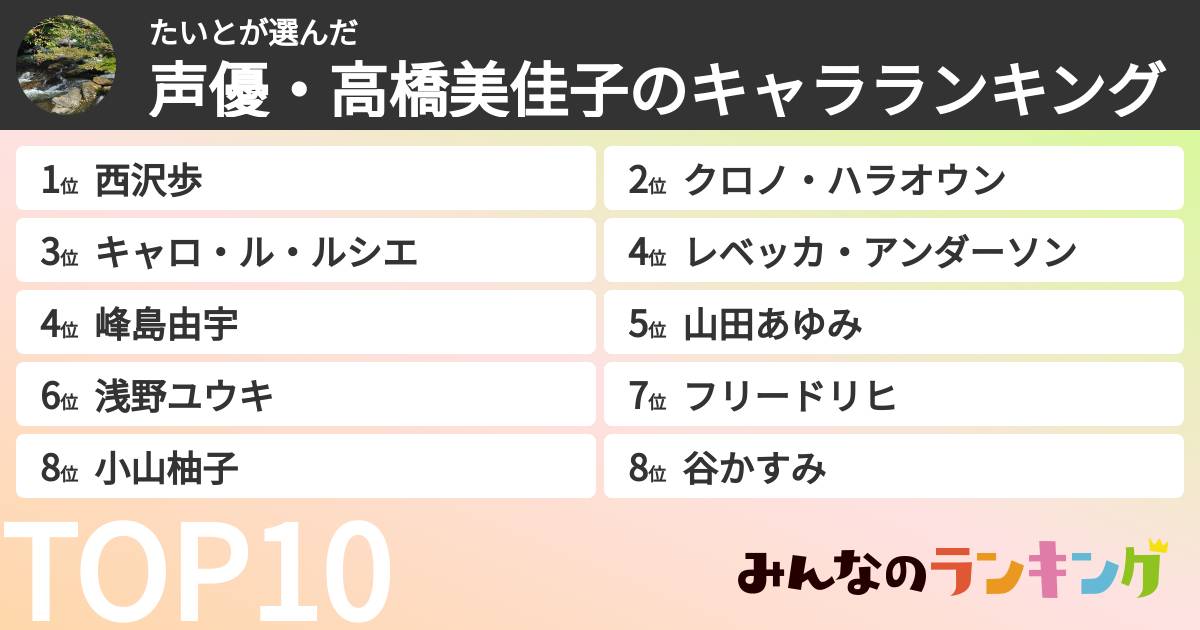 たいとが選んだ
声優・高橋美佳子のキャラランキング

1位 西沢歩
2位 クロノ・ハラオウン
3位 キャロ・ル・ルシエ
4位 レベッカ・アンダーソン
4位 峰島由宇
5位 山田あゆみ
6位 浅野ユウキ
7位 フリードリヒ
8位 小山柚子
8位 谷かすみ

TOP10

みんなのランキング